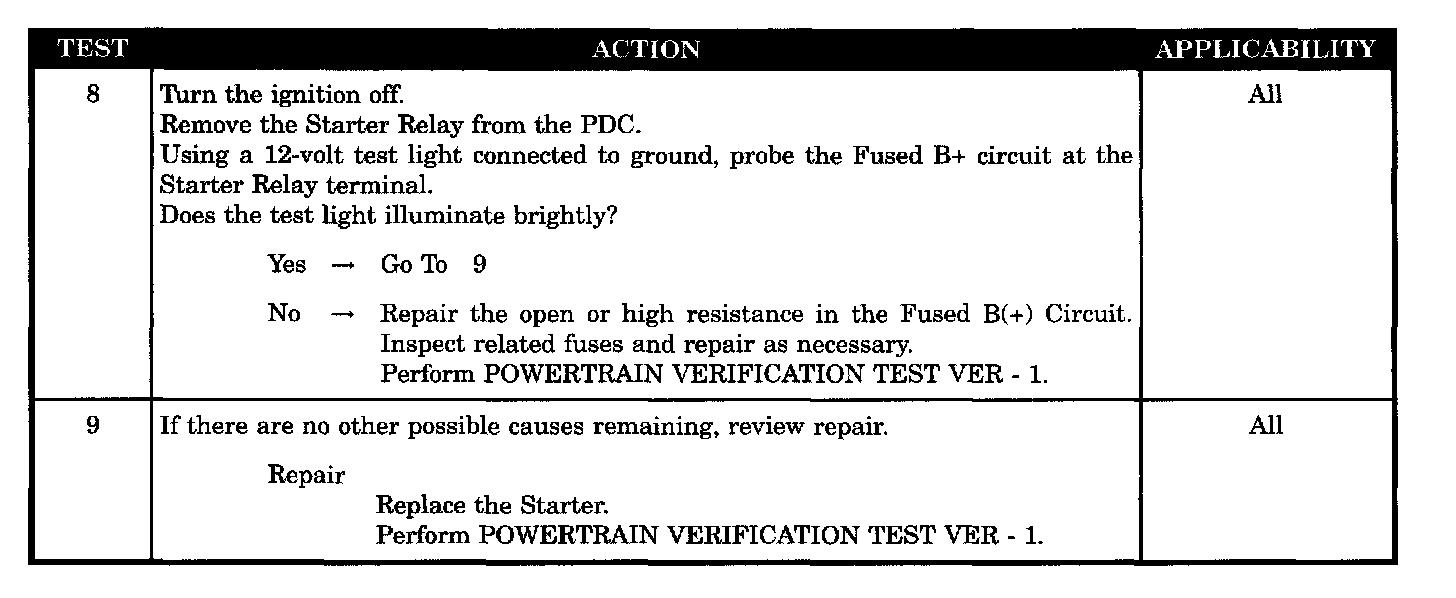 | TEST | ACTION | APPLICABILITY |
|---|---|---|
| 8 | Turn the ignition off. Remove the Starter Relay from the PDC. Using a 12-volt test light connected to ground, probe the Fused B+ circuit at the Starter Relay terminal. Does the test light illuminate brightly? Yes → Go To 9 No → Repair the open or high resistance in the Fused B(+) Circuit. Inspect related fuses and repair as necessary. Perform POWERTRAIN VERIFICATION TEST VER - 1. | All |
| 9 | If there are no other possible causes remaining, review repair. Repair Replace the Starter. Perform POWERTRAIN VERIFICATION TEST VER - 1. | All |